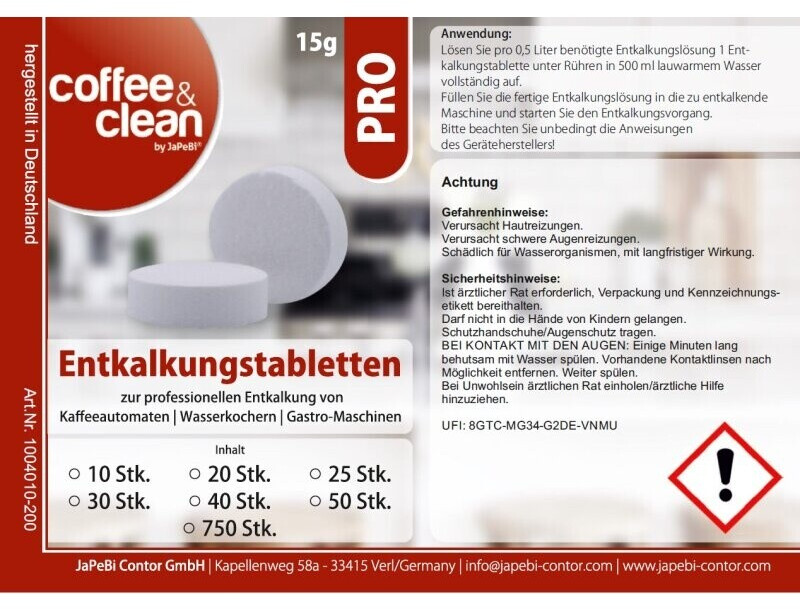 hergestellt in Deutschland

Art.Nr. 1004010-200

coffee & clean
by JaPeBi®

15g

PRO

Entkalkungstabletten

zur professionellen Entkalkung von
Kaffeeautomaten | Wasserkochern | Gastro-Maschinen

Inhalt
○ 10 Stk. ○ 20 Stk. ○ 25 Stk.
○ 30 Stk. ○ 40 Stk. ○ 50 Stk.
○ 750 Stk.

Anwendung:
Lösen Sie pro 0,5 Liter benötigte Entkalkungslösung 1 Entkalkungstablette unter Rühren in 500 ml lauwarmem Wasser vollständig auf.
Füllen Sie die fertige Entkalkungslösung in die zu entkalkende Maschine und starten Sie den Entkalkungsvorgang.
Bitte beachten Sie unbedingt die Anweisungen des Geräteherstellers!

Achtung

Gefahrenhinweise:
Verursacht Hautreizungen.
Verursacht schwere Augenreizungen.
Schädlich für Wasserorganismen, mit langfristiger Wirkung.

Sicherheitshinweise:
Ist ärztlicher Rat erforderlich, Verpackung und Kennzeichnungsetikett bereithalten.
Darf nicht in die Hände von Kindern gelangen.
Schutzhandschuhe/Augenschutz tragen.
BEI KONTAKT MIT DEN AUGEN: Einige Minuten lang behutsam mit Wasser spülen. Vorhandene Kontaktlinsen nach Möglichkeit entfernen. Weiter spülen.
Bei Unwohlsein ärztlichen Rat einholen/ärztliche Hilfe hinzuziehen.

UFI: 8GTC-MG34-G2DE-VNMU

JaPeBi Contor GmbH | Kapellenweg 58a - 33415 Verl/Germany | info@japebi-contor.com | www.japebi-contor.com